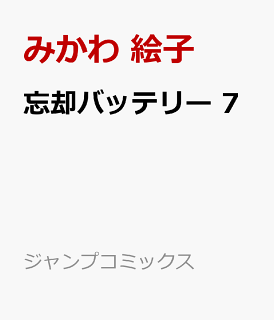 みかわ 絵子

忘却バッテリー 7

ジャンプコミックス